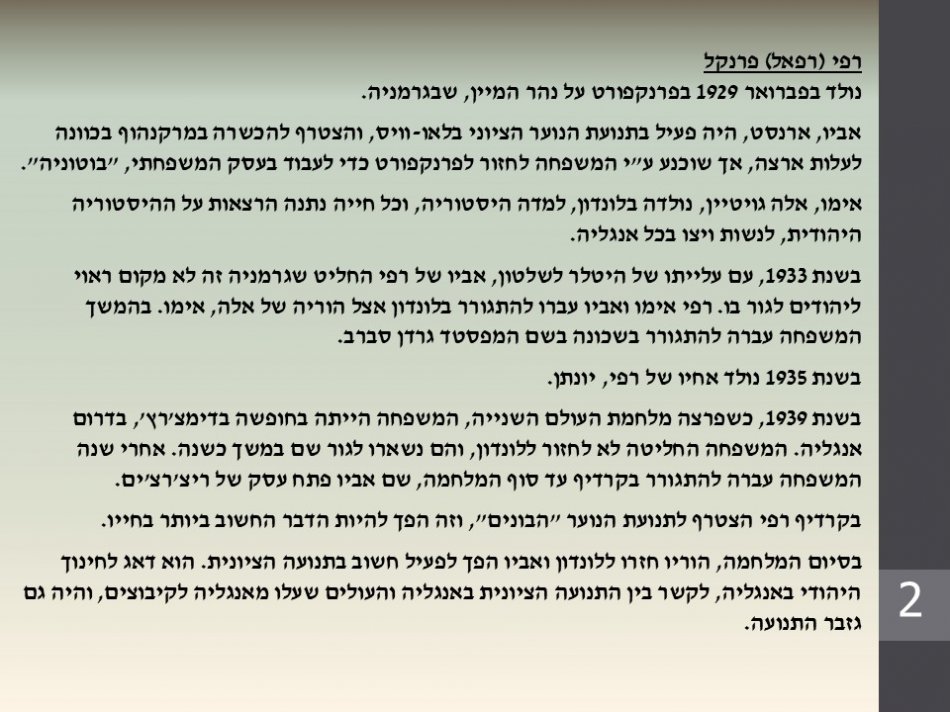 רפי (רפאל) פרנקל
נולד בפברואר 1929 בפרנקפורט על נהר המיין, שבגרמניה.

אביו, ארנסט, היה פעיל בתנועת הנוער הציוני בלאו-וויס, והצטרף להכשרה במרקנהוף בכוונה לעלות ארצה, אך שוכנע ע"י המשפחה לחזור לפרנקפורט כדי לעבוד בעסק המשפחתי, "בוטוניה".

אימו, אלה גויטיין, נולדה בלונדון, למדה היסטוריה, וכל חייה נתנה הרצאות על ההיסטוריה היהודית, לנשות ויצו בכל אנגליה.

בשנת 1933, עם עלייתו של היטלר לשלטון, אביו של רפי החליט שגרמניה זה לא מקום ראוי ליהודים לגור בו. רפי אימו ואביו עברו להתגורר בלונדון אצל הוריה של אלה, אימו. בהמשך המשפחה עברה להתגורר בשכונה בשם המפסטד גרדן סברב.

בשנת 1935 נולד אחיו של רפי, יונתן.

בשנת 1939, כשפרצה מלחמת העולם השנייה, המשפחה הייתה בחופשה בדימצ'רץ', בדרום אנגליה. המשפחה החליטה לא לחזור ללונדון, והם נשארו לגור שם במשך כשנה. אחרי שנה המשפחה עברה להתגורר בקרדיף עד סוף המלחמה, שם אביו פתח עסק של ריצ'רצ'ים.

בקרדיף רפי הצטרף לתנועת הנוער "הבונים", וזה הפך להיות הדבר החשוב ביותר בחייו.

בסיום המלחמה, הוריו חזרו ללונדון ואביו הפך לפעיל חשוב בתנועה הציונית. הוא דאג לחינוך היהודי באנגליה, לקשר בין התנועה הציונית באנגליה והעולים שעלו מאנגליה לקיבוצים, והיה גם גזבר התנועה.

2